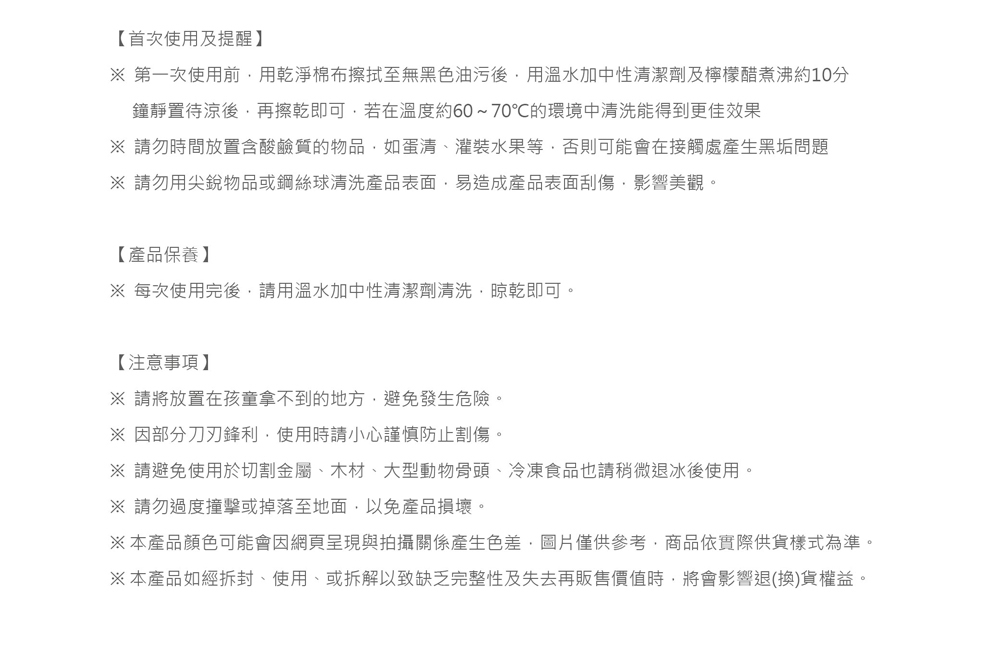 【首次使用及提醒】

※ 第一次使用前，用乾淨棉布擦拭至無黑色油污後，用溫水加中性清潔劑及檸檬醋煮沸約10分鐘靜置待涼後，再擦乾即可，若在溫度約60～70℃的環境中清洗能得到更佳效果

※ 請勿時間放置含酸鹼質的物品，如蛋清、灌裝水果等，否則可能會在接觸處產生黑垢問題

※ 請勿用尖銳物品或鋼絲球清洗產品表面，易造成產品表面刮傷，影響美觀。

【產品保養】

※ 每次使用完後，請用溫水加中性清潔劑清洗，晾乾即可。

【注意事項】

※ 請將放置在孩童拿不到的地方，避免發生危險。

※ 因部分刀刃鋒利，使用時請小心謹慎防止割傷。

※ 請避免使用於切割金屬、木材、大型動物骨頭、冷凍食品也請稍微退冰後使用。

※ 請勿過度撞擊或掉落至地面，以免產品損壞。

※ 本產品顏色可能會因網頁呈現與拍攝關係產生色差，圖片僅供參考，商品依實際供貨樣式為準。

※ 本產品如經拆封、使用、或拆解以致缺乏完整性及失去再販售價值時，將會影響退(換)貨權益。